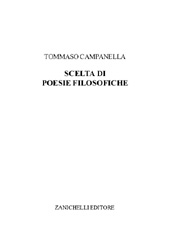 TOMMASO CAMPANELLA

SCELTA DI
POESIE FILOSOFICHE

ZANICHELLI EDITORE